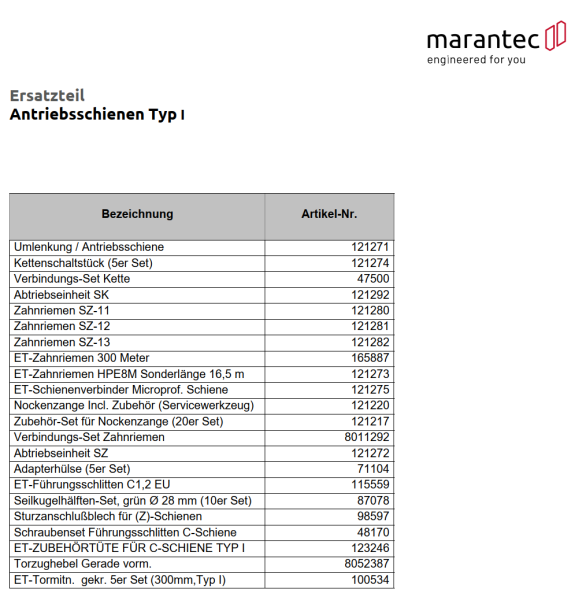 marantec
engineered for you

Ersatzteil
Antriebsschienen Typ I

| Bezeichnung | Artikel-Nr. |
|---|---|
| Umlenkung / Antriebsschiene | 121271 |
| Kettenschaltstück (5er Set) | 121274 |
| Verbindungs-Set Kette | 47500 |
| Abtriebseinheit SK | 121292 |
| Zahnriemen SZ-11 | 121280 |
| Zahnriemen SZ-12 | 121281 |
| Zahnriemen SZ-13 | 121282 |
| ET-Zahnriemen 300 Meter | 165887 |
| ET-Zahnriemen HPE8M Sonderlänge 16,5 m | 121273 |
| ET-Schienenverbinder Microprof. Schiene | 121275 |
| Nockenzange Incl. Zubehör (Servicewerkzeug) | 121220 |
| Zubehör-Set für Nockenzange (20er Set) | 121217 |
| Verbindungs-Set Zahnriemen | 8011292 |
| Abtriebseinheit SZ | 121272 |
| Adapterhülse (5er Set) | 71104 |
| ET-Führungsschlitten C1,2 EU | 115559 |
| Seilkugelhälften-Set, grün Ø 28 mm (10er Set) | 87078 |
| Sturzanschlußblech für (Z)-Schienen | 98597 |
| Schraubenset Führungsschlitten C-Schiene | 48170 |
| ET-ZUBEHÖRTÜTE FÜR C-SCHIENE TYP I | 123246 |
| Torzughebel Gerade vorm. | 8052387 |
| ET-Tormitn. gekr. 5er Set (300mm,Typ I) | 100534 |